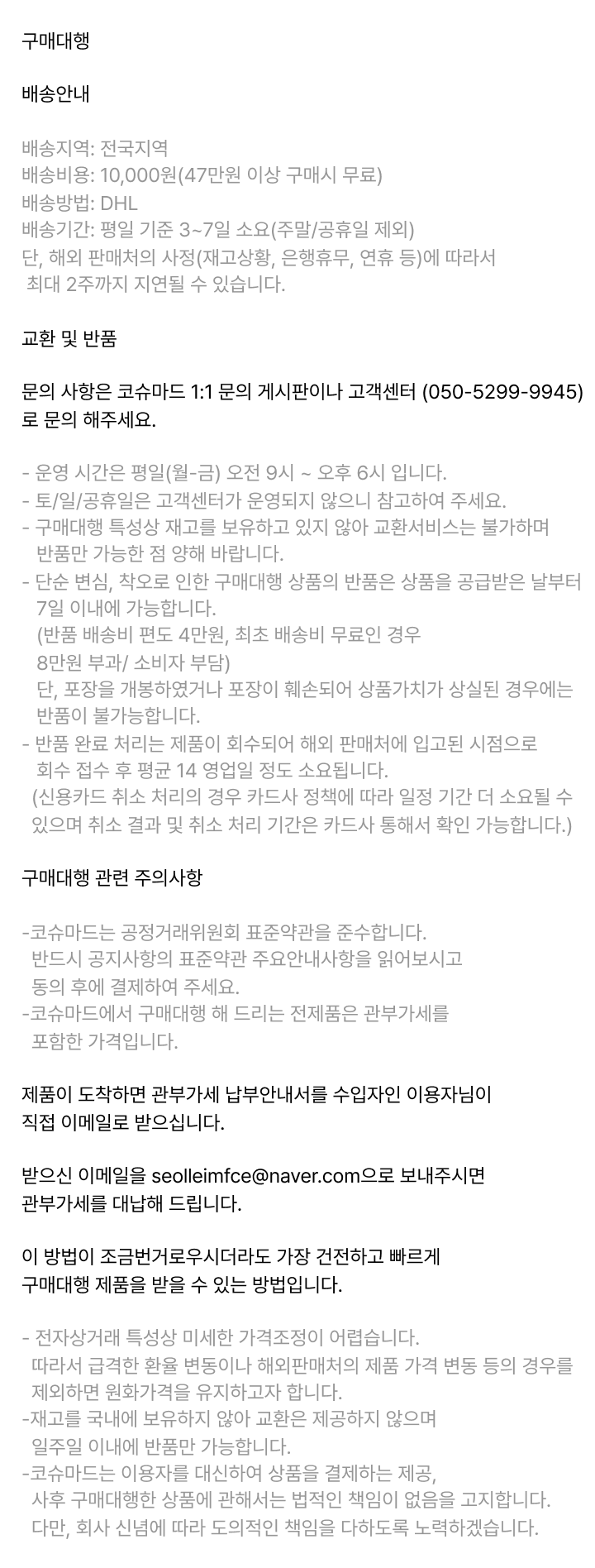 구매대행

배송안내

배송지역: 전국지역
배송비용: 10,000원(47만원 이상 구매시 무료)
배송방법: DHL
배송기간: 평일 기준 3~7일 소요(주말/공휴일 제외)
단, 해외 판매처의 사정(재고상황, 은행휴무, 연휴 등)에 따라서 최대 2주까지 지연될 수 있습니다.

교환 및 반품

문의 사항은 코슈마드 1:1 문의 게시판이나 고객센터 (050-5299-9945)로 문의 해주세요.

- 운영 시간은 평일(월-금) 오전 9시 ~ 오후 6시 입니다.
- 토/일/공휴일은 고객센터가 운영되지 않으니 참고하여 주세요.
- 구매대행 특성상 재고를 보유하고 있지 않아 교환서비스는 불가하며 반품만 가능한 점 양해 바랍니다.
- 단순 변심, 착오로 인한 구매대행 상품의 반품은 상품을 공급받은 날부터 7일 이내에 가능합니다.
(반품 배송비 편도 4만원, 최초 배송비 무료인 경우 8만원 부과/ 소비자 부담)
단, 포장을 개봉하였거나 포장이 훼손되어 상품가치가 상실된 경우에는 반품이 불가능합니다.
- 반품 완료 처리는 제품이 회수되어 해외 판매처에 입고된 시점으로 회수 접수 후 평균 14 영업일 정도 소요됩니다.
(신용카드 취소 처리의 경우 카드사 정책에 따라 일정 기간 더 소요될 수 있으며 취소 결과 및 취소 처리 기간은 카드사 통해서 확인 가능합니다.)

구매대행 관련 주의사항

-코슈마드는 공정거래위원회 표준약관을 준수합니다. 반드시 공지사항의 표준약관 주요안내사항을 읽어보시고 동의 후에 결제하여 주세요.
-코슈마드에서 구매대행 해 드리는 전제품은 관부가세를 포함한 가격입니다.

제품이 도착하면 관부가세 납부안내서를 수입자인 이용자님이 직접 이메일로 받으십니다.

받으신 이메일을 seolleimfce@naver.com으로 보내주시면 관부가세를 대납해 드립니다.

이 방법이 조금번거로우시더라도 가장 건전하고 빠르게 구매대행 제품을 받을 수 있는 방법입니다.

- 전자상거래 특성상 미세한 가격조정이 어렵습니다. 따라서 급격한 환율 변동이나 해외판매처의 제품 가격 변동 등의 경우를 제외하면 원화가격을 유지하고자 합니다.
-재고를 국내에 보유하지 않아 교환은 제공하지 않으며 일주일 이내에 반품만 가능합니다.
-코슈마드는 이용자를 대신하여 상품을 결제하는 제공, 사후 구매대행한 상품에 관해서는 법적인 책임이 없음을 고지합니다. 다만, 회사 신념에 따라 도의적인 책임을 다하도록 노력하겠습니다.